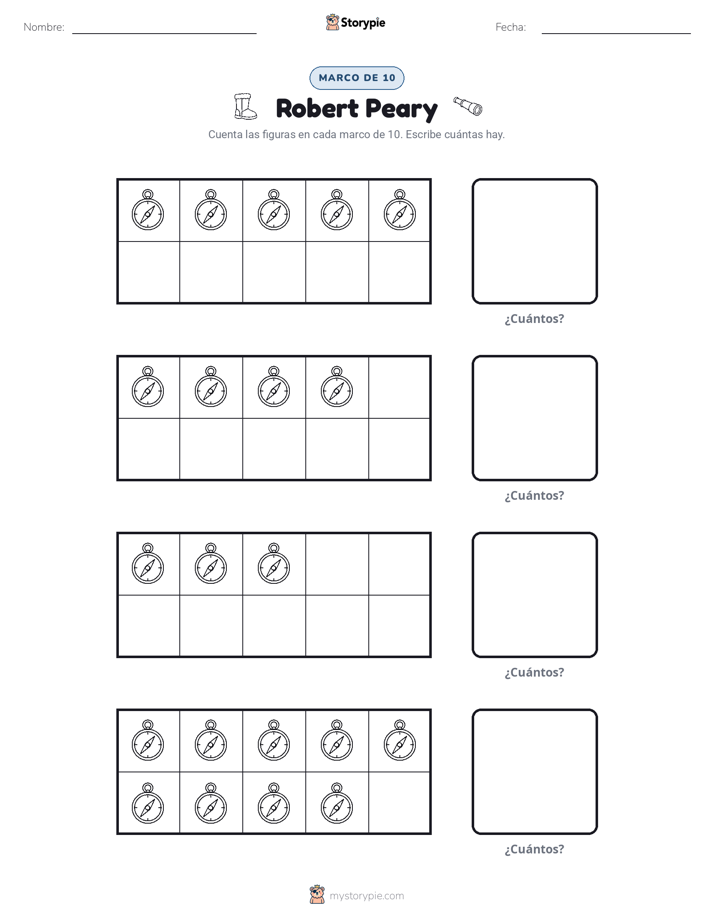 Nombre: ____ Storypie Fecha: ____

MARCO DE 10

Robert Peary

Cuenta las figuras en cada marco de 10. Escribe cuántas hay.

¿Cuántos?

¿Cuántos?

¿Cuántos?

¿Cuántos?

mystorypie.com